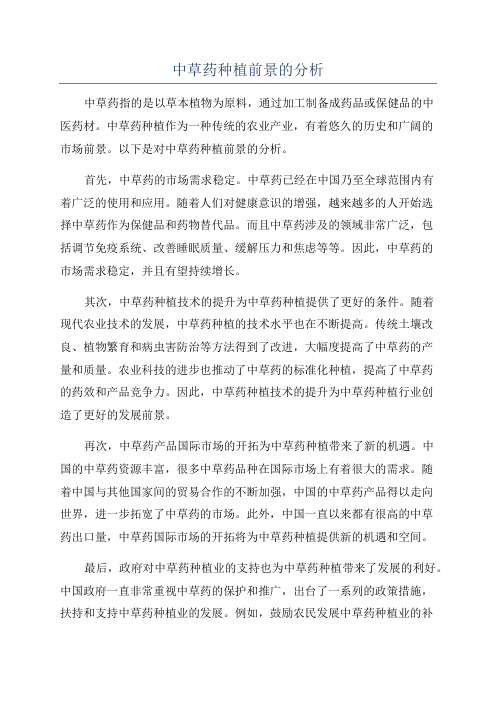 中草药种植前景的分析

中草药指的是以草本植物为原料，通过加工制备成药品或保健品的中医药材。中草药种植作为一种传统的农业产业，有着悠久的历史和广阔的市场前景。以下是对中草药种植前景的分析。

首先，中草药的市场需求稳定。中草药已经在中国乃至全球范围内有着广泛的使用和应用。随着人们对健康意识的增强，越来越多的人开始选择中草药作为保健品和药物替代品。而且中草药涉及的领域非常广泛，包括调节免疫系统、改善睡眠质量、缓解压力和焦虑等等。因此，中草药的市场需求稳定，并且有望持续增长。

其次，中草药种植技术的提升为中草药种植提供了更好的条件。随着现代农业技术的发展，中草药种植的技术水平也在不断提高。传统土壤改良、植物繁育和病虫害防治等方法得到了改进，大幅度提高了中草药的产量和质量。农业科技的进步也推动了中草药的标准化种植，提高了中草药的药效和产品竞争力。因此，中草药种植技术的提升为中草药种植行业创造了更好的发展前景。

再次，中草药产品国际市场的开拓为中草药种植带来了新的机遇。中国的中草药资源丰富，很多中草药品种在国际市场上有着很大的需求。随着中国与其他国家间的贸易合作的不断加强，中国的中草药产品得以走向世界，进一步拓宽了中草药的市场。此外，中国一直以来都有很高的中草药出口量，中草药国际市场的开拓将为中草药种植提供新的机遇和空间。

最后，政府对中草药种植业的支持也为中草药种植带来了发展的利好。中国政府一直非常重视中草药的保护和推广，出台了一系列的政策措施，扶持和支持中草药种植业的发展。例如，鼓励农民发展中草药种植业的补